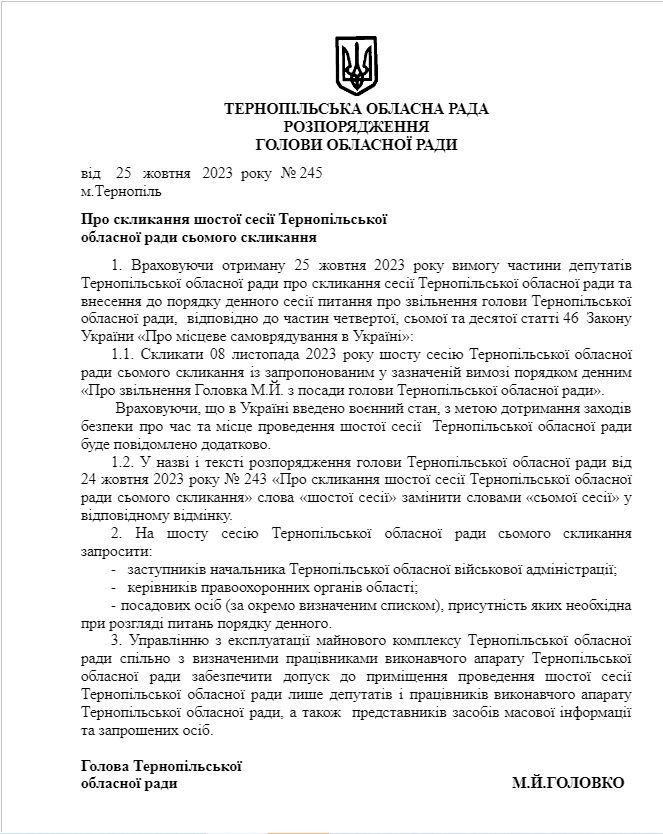 ТЕРНОПІЛЬСЬКА ОБЛАСНА РАДА
РОЗПОРЯДЖЕННЯ
ГОЛОВИ ОБЛАСНОЇ РАДИ

від 25 жовтня 2023 року № 245
м.Тернопіль

Про скликання шостої сесії Тернопільської обласної ради сьомого скликання

1. Враховуючи отриману 25 жовтня 2023 року вимогу частини депутатів Тернопільської обласної ради про скликання сесії Тернопільської обласної ради та внесення до порядку денного сесії питання про звільнення голови Тернопільської обласної ради, відповідно до частин четвертої, сьомої та десятої статті 46 Закону України «Про місцеве самоврядування в Україні»:

1.1. Скликати 08 листопада 2023 року шосту сесію Тернопільської обласної ради сьомого скликання із запропонованим у зазначеній вимозі порядком денним «Про звільнення Головка М.Й. з посади голови Тернопільської обласної ради».

Враховуючи, що в Україні введено воєнний стан, з метою дотримання заходів безпеки про час та місце проведення шостої сесії Тернопільської обласної ради буде повідомлено додатково.

1.2. У назві і тексті розпорядження голови Тернопільської обласної ради від 24 жовтня 2023 року № 243 «Про скликання шостої сесії Тернопільської обласної ради сьомого скликання» слова «шостої сесії» замінити словами «сьомої сесії» у відповідному відмінку.

2. На шосту сесію Тернопільської обласної ради сьомого скликання запросити:
- заступників начальника Тернопільської обласної військової адміністрації;
- керівників правоохоронних органів області;
- посадових осіб (за окремо визначеним списком), присутність яких необхідна при розгляді питань порядку денного.

3. Управлінню з експлуатації майнового комплексу Тернопільської обласної ради спільно з визначеними працівниками виконавчого апарату Тернопільської обласної ради забезпечити допуск до приміщення проведення шостої сесії Тернопільської обласної ради лише депутатів і працівників виконавчого апарату Тернопільської обласної ради, а також представників засобів масової інформації та запрошених осіб.

Голова Тернопільської обласної ради М.Й.ГОЛОВКО